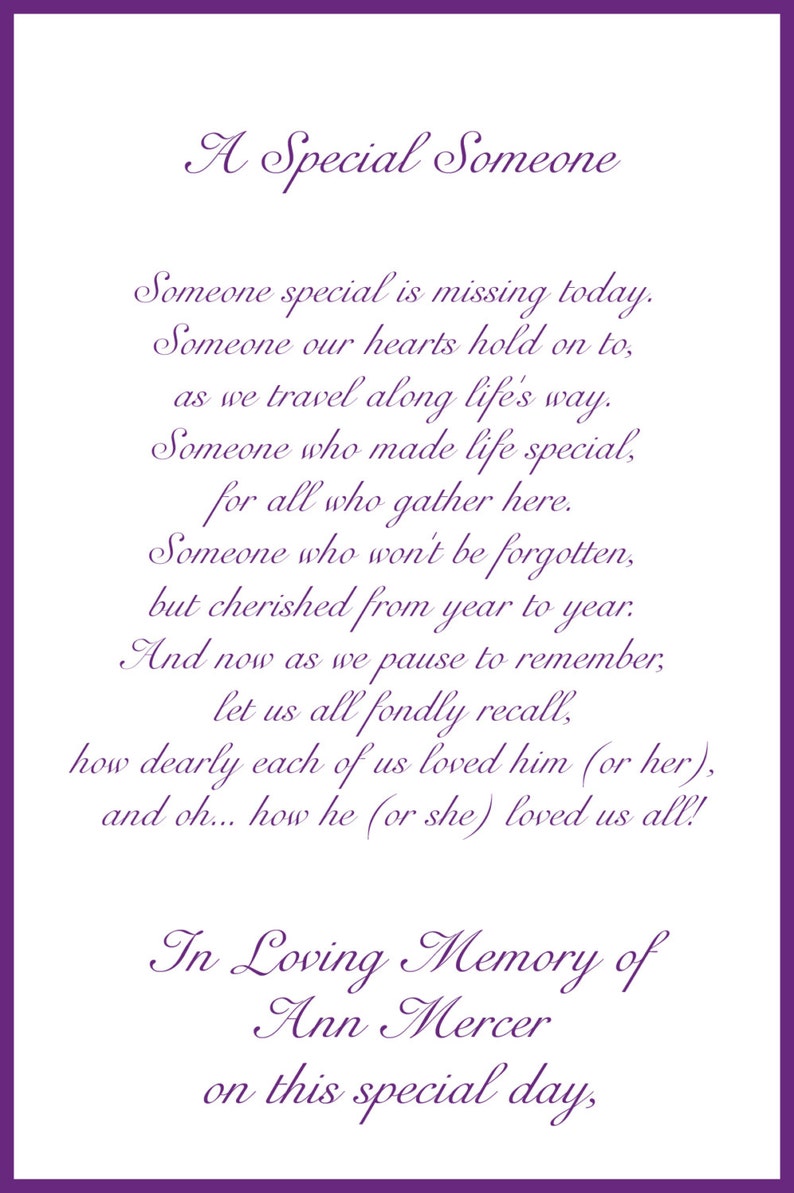 A Special Someone

Someone special is missing today.
Someone our hearts hold on to,
as we travel along life's way.
Someone who made life special,
for all who gather here.
Someone who won't be forgotten,
but cherished from year to year.
And now as we pause to remember,
let us all fondly recall,
how dearly each of us loved him (or her),
and oh... how he (or she) loved us all!

In Loving Memory of
Ann Mercer
on this special day,